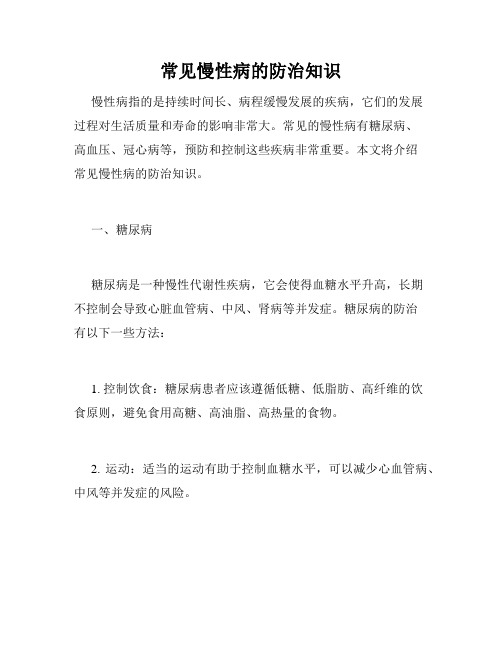 常见慢性病的防治知识

慢性病指的是持续时间长、病程缓慢发展的疾病，它们的发展过程对生活质量和寿命的影响非常大。常见的慢性病有糖尿病、高血压、冠心病等，预防和控制这些疾病非常重要。本文将介绍常见慢性病的防治知识。

一、糖尿病

糖尿病是一种慢性代谢性疾病，它会使得血糖水平升高，长期不控制会导致心脏血管病、中风、肾病等并发症。糖尿病的防治有以下一些方法：

1. 控制饮食：糖尿病患者应该遵循低糖、低脂肪、高纤维的饮食原则，避免食用高糖、高油脂、高热量的食物。

2. 运动：适当的运动有助于控制血糖水平，可以减少心血管病、中风等并发症的风险。